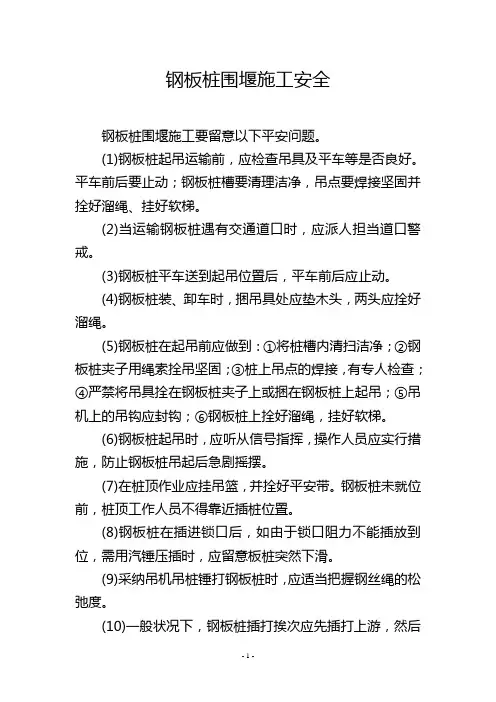 钢板桩围堰施工安全

钢板桩围堰施工要留意以下平安问题。

(1)钢板桩起吊运输前，应检查吊具及平车等是否良好。平车前后要止动；钢板桩槽要清理洁净，吊点要焊接坚固并拴好溜绳、挂好软梯。

(2)当运输钢板桩遇有交通道口时，应派人担当道口警戒。

(3)钢板桩平车送到起吊位置后，平车前后应止动。

(4)钢板桩装、卸车时，捆吊具处应垫木头，两头应拴好溜绳。

(5)钢板桩在起吊前应做到：①将桩槽内清扫洁净；②钢板桩夹子用绳索拴吊坚固；③桩上吊点的焊接，有专人检查；④严禁将吊具拴在钢板桩夹子上或捆在钢板桩上起吊；⑤吊机上的吊钩应封钩；⑥钢板桩上拴好溜绳，挂好软梯。

(6)钢板桩起吊时，应听从信号指挥，操作人员应实行措施，防止钢板桩吊起后急剧摇摆。

(7)在桩顶作业应挂吊篮，并拴好平安带。钢板桩未就位前，桩顶工作人员不得靠近插桩位置。

(8)钢板桩在插进锁口后，如由于锁口阻力不能插放到位，需用汽锤压插时，应留意板桩突然下滑。

(9)采纳吊机吊桩锤打钢板桩时，应适当把握钢丝绳的松弛度。

(10)一般状况下，钢板桩插打挨次应先插打上游，然后

- 1 -